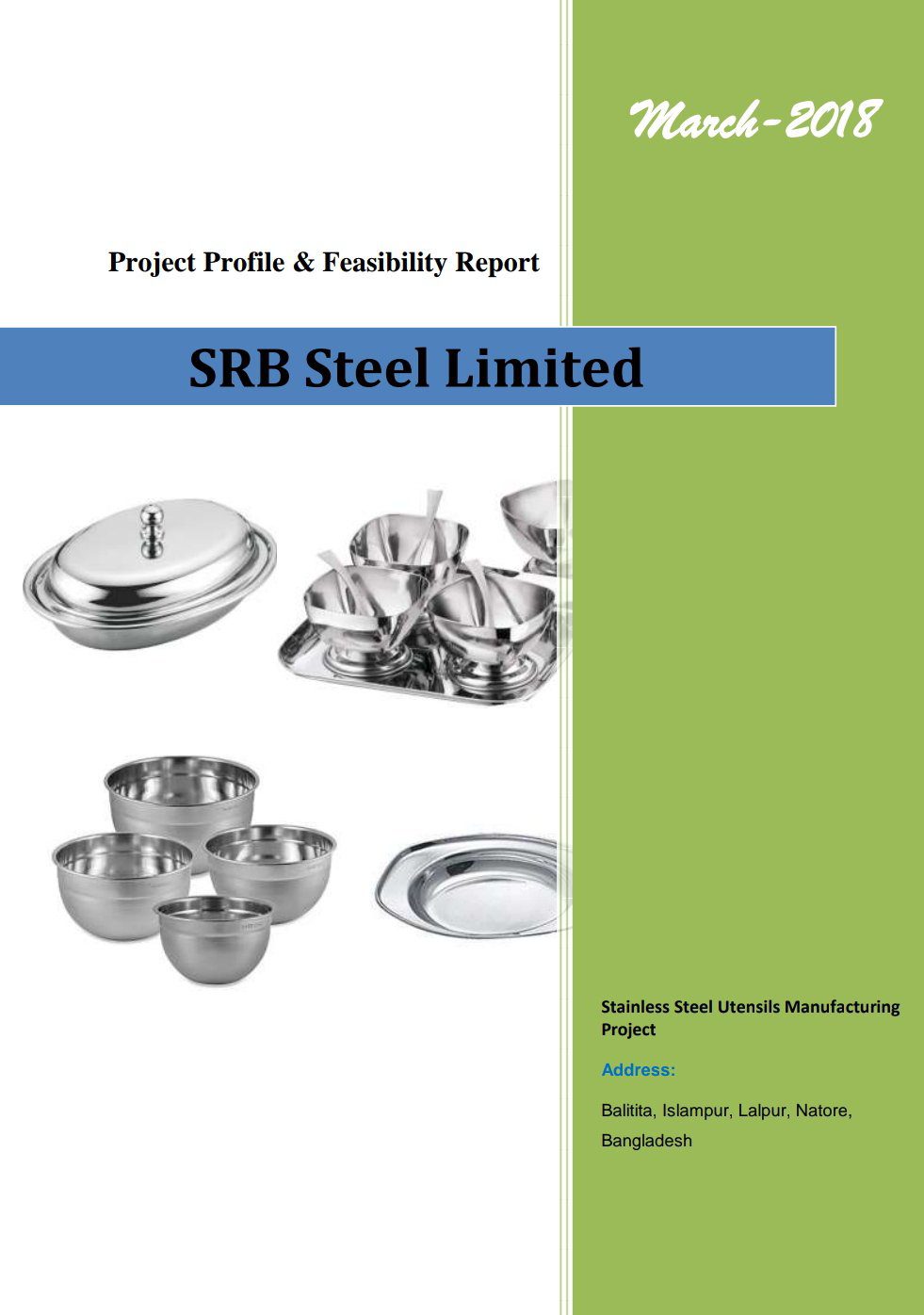 March-2018

Project Profile & Feasibility Report

SRB Steel Limited

Stainless Steel Utensils Manufacturing Project

Address:

Balitita, Islampur, Lalpur, Natore, Bangladesh